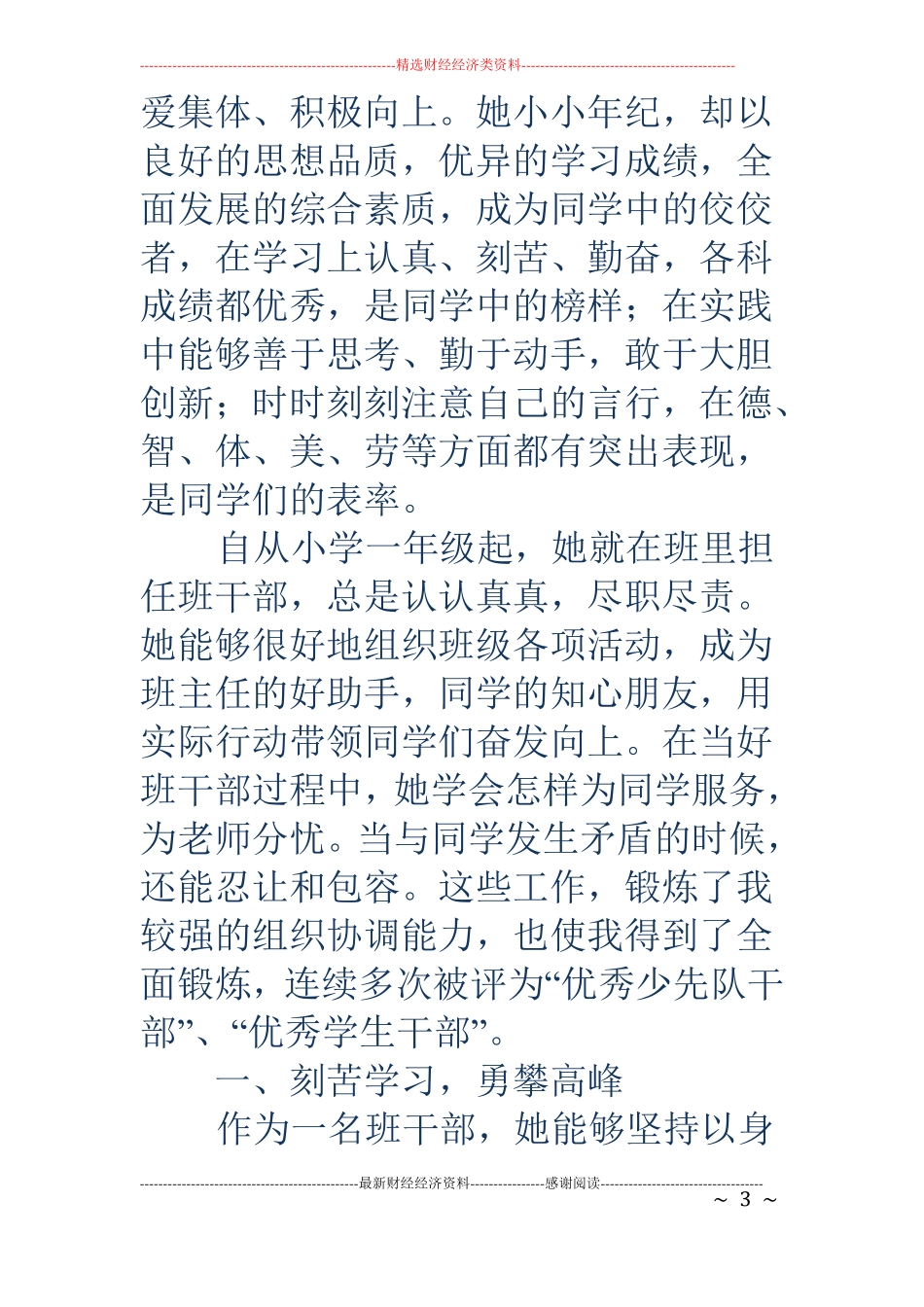 精选财经经济类资料

爱集体、积极向上。她小小年纪，却以良好的思想品质，优异的学习成绩，全面发展的综合素质，成为同学中的佼佼者，在学习上认真、刻苦、勤奋，各科成绩都优秀，是同学中的榜样；在实践中能够善于思考、勤于动手，敢于大胆创新；时时刻刻注意自己的言行，在德、智、体、美、劳等方面都有突出表现，是同学们的表率。

自从小学一年级起，她就在班里担任班干部，总是认认真真，尽职尽责。她能够很好地组织班级各项活动，成为班主任的好助手，同学的知心朋友，用实际行动带领同学们奋发向上。在当好班干部过程中，她学会怎样为同学服务，为老师分忧。当与同学发生矛盾的时候，还能忍让和包容。这些工作，锻炼了我较强的组织协调能力，也使我得到了全面锻炼，连续多次被评为“优秀少先队干部”、“优秀学生干部”。

一、刻苦学习，勇攀高峰

作为一名班干部，她能够坚持以身

最新财经经济资料 感谢阅读

~ 3 ~